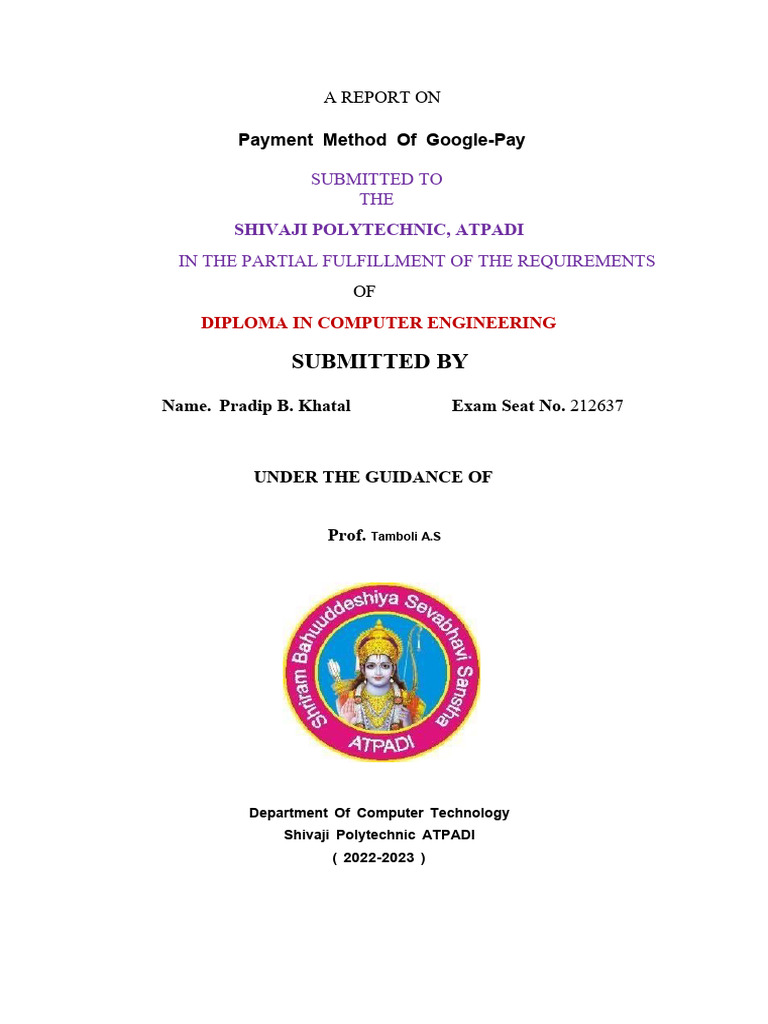 A REPORT ON

Payment Method Of Google-Pay

SUBMITTED TO
THE

SHIVAJI POLYTECHNIC, ATPADI

IN THE PARTIAL FULFILLMENT OF THE REQUIREMENTS

OF

DIPLOMA IN COMPUTER ENGINEERING

SUBMITTED BY

Name. Pradip B. Khatal Exam Seat No. 212637

UNDER THE GUIDANCE OF

Prof. Tamboli A.S

Shriram Bahuuddeshiya Sevabhavi Sanstha
ATPADI

Department Of Computer Technology
Shivaji Polytechnic ATPADI
( 2022-2023 )